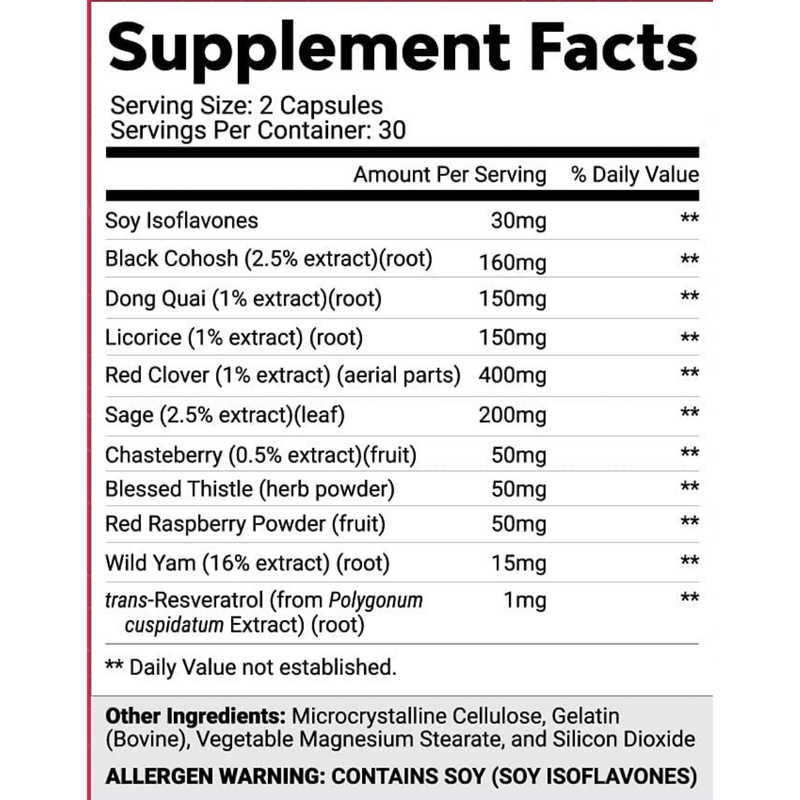 Supplement Facts

Serving Size: 2 Capsules
Servings Per Container: 30

|  | Amount Per Serving | % Daily Value |
|---|---|---|
| Soy Isoflavones | 30mg | ** |
| Black Cohosh (2.5% extract)(root) | 160mg | ** |
| Dong Quai (1% extract)(root) | 150mg | ** |
| Licorice (1% extract) (root) | 150mg | ** |
| Red Clover (1% extract) (aerial parts) | 400mg | ** |
| Sage (2.5% extract)(leaf) | 200mg | ** |
| Chasteberry (0.5% extract)(fruit) | 50mg | ** |
| Blessed Thistle (herb powder) | 50mg | ** |
| Red Raspberry Powder (fruit) | 50mg | ** |
| Wild Yam (16% extract) (root) | 15mg | ** |
| trans-Resveratrol (from Polygonum cuspidatum Extract) (root) | 1mg | ** |

** Daily Value not established.

Other Ingredients: Microcrystalline Cellulose, Gelatin (Bovine), Vegetable Magnesium Stearate, and Silicon Dioxide

ALLERGEN WARNING: CONTAINS SOY (SOY ISOFLAVONES)